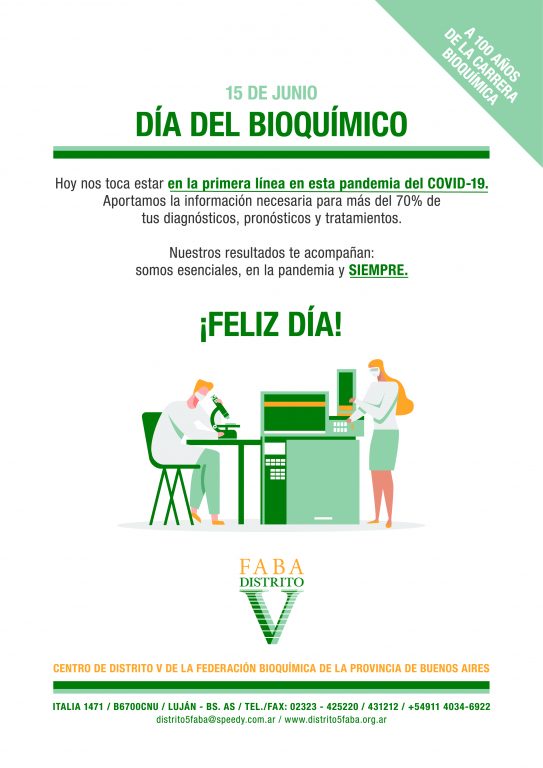 A 100 AÑOS DE LA CARRERA BIOQUÍMICA

15 DE JUNIO
DÍA DEL BIOQUÍMICO

Hoy nos toca estar en la primera línea en esta pandemia del COVID-19. Aportamos la información necesaria para más del 70% de tus diagnósticos, pronósticos y tratamientos.

Nuestros resultados te acompañan: somos esenciales, en la pandemia y SIEMPRE.

¡FELIZ DÍA!

FABA
DISTRITO
V

CENTRO DE DISTRITO V DE LA FEDERACIÓN BIOQUÍMICA DE LA PROVINCIA DE BUENOS AIRES

ITALIA 1471 / B6700CNU / LUJÁN - BS. AS / TEL./FAX: 02323 - 425220 / 431212 / +54911 4034-6922
distrito5faba@speedy.com.ar / www.distrito5faba.org.ar